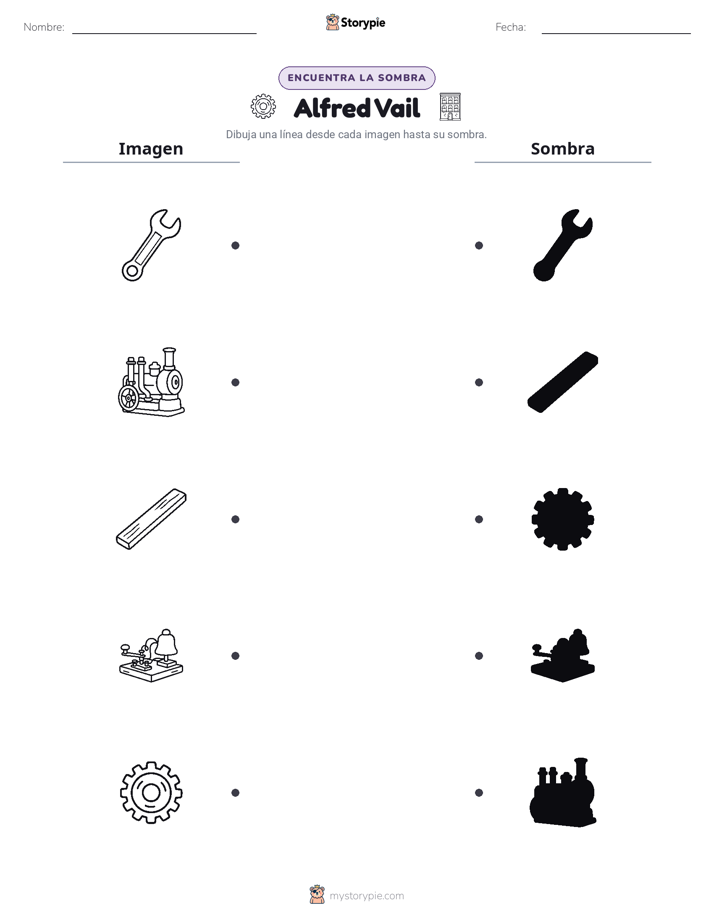 Nombre: ____

Storypie

Fecha: ____

ENCUENTRA LA SOMBRA

Alfred Vail

Dibuja una línea desde cada imagen hasta su sombra.

Imagen

Sombra

mystorypie.com